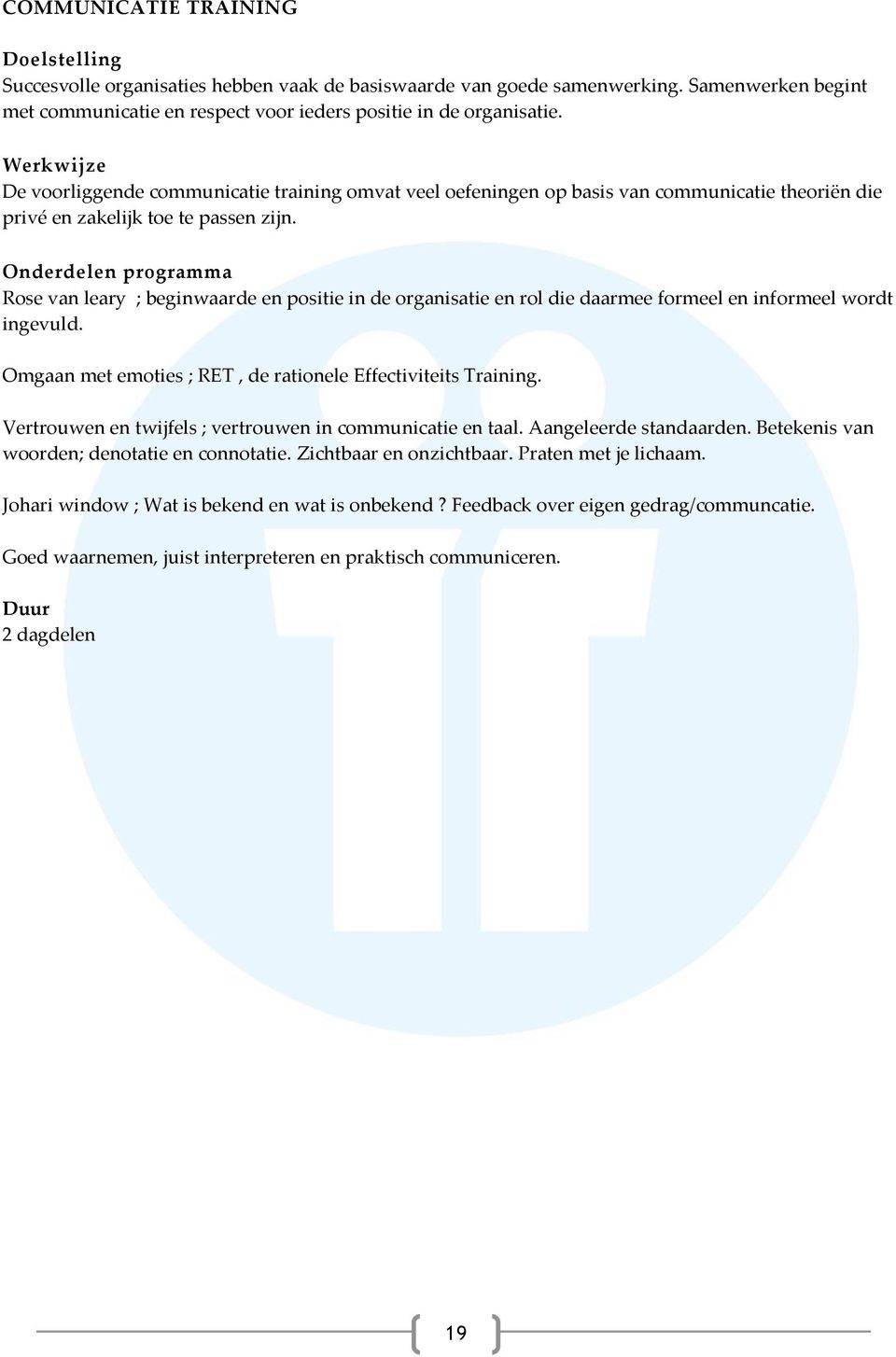 COMMUNICATIE TRAINING

Doelstelling
Succesvolle organisaties hebben vaak de basiswaarde van goede samenwerking. Samenwerken begint met communicatie en respect voor ieders positie in de organisatie.

Werkwijze
De voorliggende communicatie training omvat veel oefeningen op basis van communicatie theoriën die privé en zakelijk toe te passen zijn.

Onderdelen programma
Rose van leary ; beginwaarde en positie in de organisatie en rol die daarmee formeel en informeel wordt ingevuld.

Omgaan met emoties ; RET , de rationele Effectiviteits Training.

Vertrouwen en twijfels ; vertrouwen in communicatie en taal. Aangeleerde standaarden. Betekenis van woorden; denotatie en connotatie. Zichtbaar en onzichtbaar. Praten met je lichaam.

Johari window ; Wat is bekend en wat is onbekend ? Feedback over eigen gedrag/communcatie.

Goed waarnemen, juist interpreteren en praktisch communiceren.

Duur
2 dagdelen

19